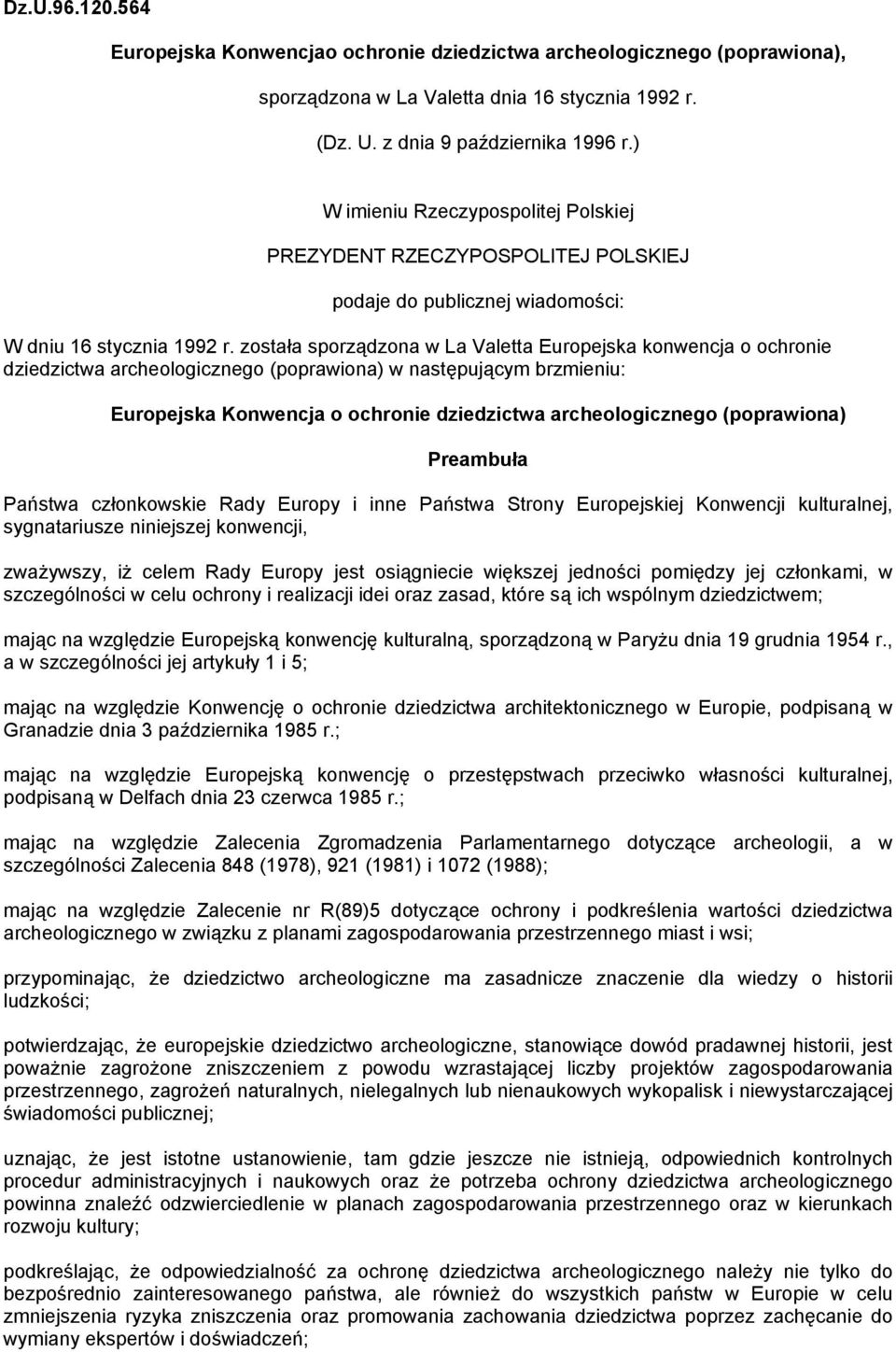 Dz.U.96.120.564

Europejska Konwencjao ochronie dziedzictwa archeologicznego (poprawiona),

sporządzona w La Valetta dnia 16 stycznia 1992 r.

(Dz. U. z dnia 9 października 1996 r.)

W imieniu Rzeczypospolitej Polskiej

PREZYDENT RZECZYPOSPOLITEJ POLSKIEJ

podaje do publicznej wiadomości:

W dniu 16 stycznia 1992 r. została sporządzona w La Valetta Europejska konwencja o ochronie dziedzictwa archeologicznego (poprawiona) w następującym brzmieniu:

Europejska Konwencja o ochronie dziedzictwa archeologicznego (poprawiona)

Preambuła

Państwa członkowskie Rady Europy i inne Państwa Strony Europejskiej Konwencji kulturalnej, sygnatariusze niniejszej konwencji,

zważywszy, iż celem Rady Europy jest osiągniecie większej jedności pomiędzy jej członkami, w szczególności w celu ochrony i realizacji idei oraz zasad, które są ich wspólnym dziedzictwem;

mając na względzie Europejską konwencję kulturalną, sporządzoną w Paryżu dnia 19 grudnia 1954 r., a w szczególności jej artykuły 1 i 5;

mając na względzie Konwencję o ochronie dziedzictwa architektonicznego w Europie, podpisaną w Granadzie dnia 3 października 1985 r.;

mając na względzie Europejską konwencję o przestępstwach przeciwko własności kulturalnej, podpisaną w Delfach dnia 23 czerwca 1985 r.;

mając na względzie Zalecenia Zgromadzenia Parlamentarnego dotyczące archeologii, a w szczególności Zalecenia 848 (1978), 921 (1981) i 1072 (1988);

mając na względzie Zalecenie nr R(89)5 dotyczące ochrony i podkreślenia wartości dziedzictwa archeologicznego w związku z planami zagospodarowania przestrzennego miast i wsi;

przypominając, że dziedzictwo archeologiczne ma zasadnicze znaczenie dla wiedzy o historii ludzkości;

potwierdzając, że europejskie dziedzictwo archeologiczne, stanowiące dowód pradawnej historii, jest poważnie zagrożone zniszczeniem z powodu wzrastającej liczby projektów zagospodarowania przestrzennego, zagrożeń naturalnych, nielegalnych lub nienaukowych wykopalisk i niewystarczającej świadomości publicznej;

uznając, że jest istotne ustanowienie, tam gdzie jeszcze nie istnieją, odpowiednich kontrolnych procedur administracyjnych i naukowych oraz że potrzeba ochrony dziedzictwa archeologicznego powinna znaleźć odzwierciedlenie w planach zagospodarowania przestrzennego oraz w kierunkach rozwoju kultury;

podkreślając, że odpowiedzialność za ochronę dziedzictwa archeologicznego należy nie tylko do bezpośrednio zainteresowanego państwa, ale również do wszystkich państw w Europie w celu zmniejszenia ryzyka zniszczenia oraz promowania zachowania dziedzictwa poprzez zachęcanie do wymiany ekspertów i doświadczeń;